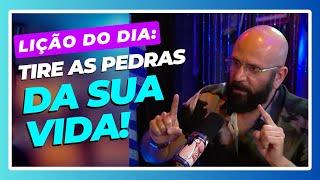 LIÇÃO DO DIA:
TIRE AS PEDRAS
DA SUA
VIDA!